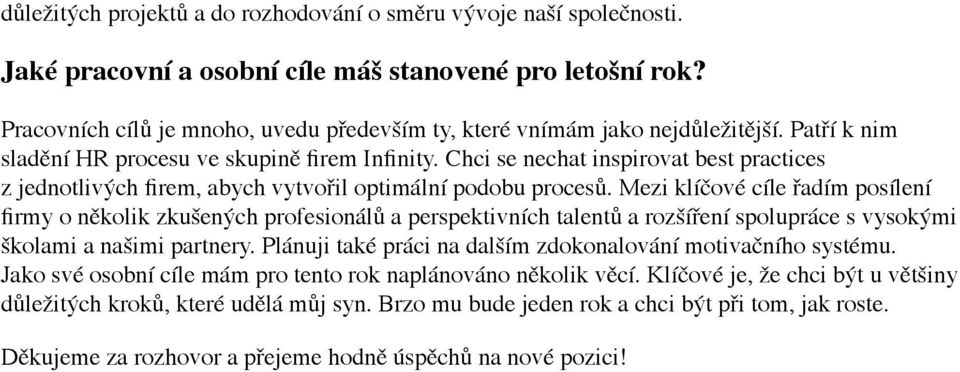 důležitých projektů a do rozhodování o směru vývoje naší společnosti.

Jaké pracovní a osobní cíle máš stanovené pro letošní rok?

Pracovních cílů je mnoho, uvedu především ty, které vnímám jako nejdůležitější. Patří k nim sladění HR procesu ve skupině firem Infinity. Chci se nechat inspirovat best practices z jednotlivých firem, abych vytvořil optimální podobu procesů. Mezi klíčové cíle řadím posílení firmy o několik zkušených profesionálů a perspektivních talentů a rozšíření spolupráce s vysokými školami a našimi partnery. Plánuji také práci na dalším zdokonalování motivačního systému. Jako své osobní cíle mám pro tento rok naplánováno několik věcí. Klíčové je, že chci být u většiny důležitých kroků, které udělá můj syn. Brzo mu bude jeden rok a chci být při tom, jak roste.

Děkujeme za rozhovor a přejeme hodně úspěchů na nové pozici!